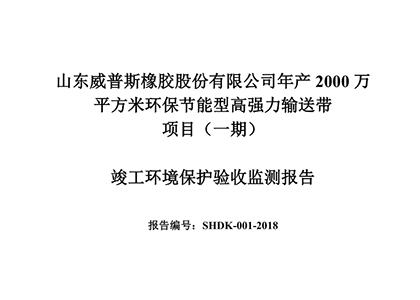 山东威普斯橡胶股份有限公司年产 2000 万平方米环保节能型高强力输送带项目（一期）

竣工环境保护验收监测报告

报告编号：SHDK-001-2018